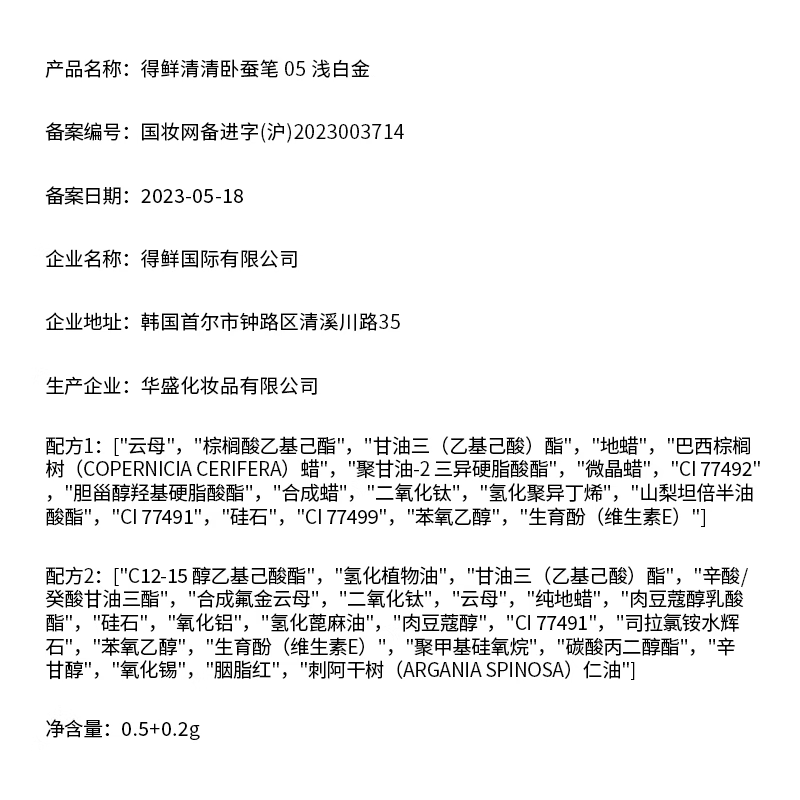 产品名称：得鲜清清卧蚕笔 05 浅白金

备案编号：国妆网备进字(沪)2023003714

备案日期：2023-05-18

企业名称：得鲜国际有限公司

企业地址：韩国首尔市钟路区清溪川路35

生产企业：华盛化妆品有限公司

配方1：["云母"，"棕榈酸乙基己酯"，"甘油三（乙基己酸）酯"，"地蜡"，"巴西棕榈树（COPERNICIA CERIFERA）蜡"，"聚甘油-2 三异硬脂酸酯"，"微晶蜡"，"CI 77492"，"胆甾醇羟基硬脂酸酯"，"合成蜡"，"二氧化钛"，"氢化聚异丁烯"，"山梨坦倍半油酸酯"，"CI 77491"，"硅石"，"CI 77499"，"苯氧乙醇"，"生育酚（维生素E）"]

配方2：["C12-15 醇乙基己酸酯"，"氢化植物油"，"甘油三（乙基己酸）酯"，"辛酸/癸酸甘油三酯"，"合成氟金云母"，"二氧化钛"，"云母"，"纯地蜡"，"肉豆蔻醇乳酸酯"，"硅石"，"氧化铝"，"氢化蓖麻油"，"肉豆蔻醇"，"CI 77491"，"司拉氯铵水辉石"，"苯氧乙醇"，"生育酚（维生素E）"，"聚甲基硅氧烷"，"碳酸丙二醇酯"，"辛甘醇"，"氧化锡"，"胭脂红"，"刺阿干树（ARGANIA SPINOSA）仁油"]

净含量：0.5+0.2g